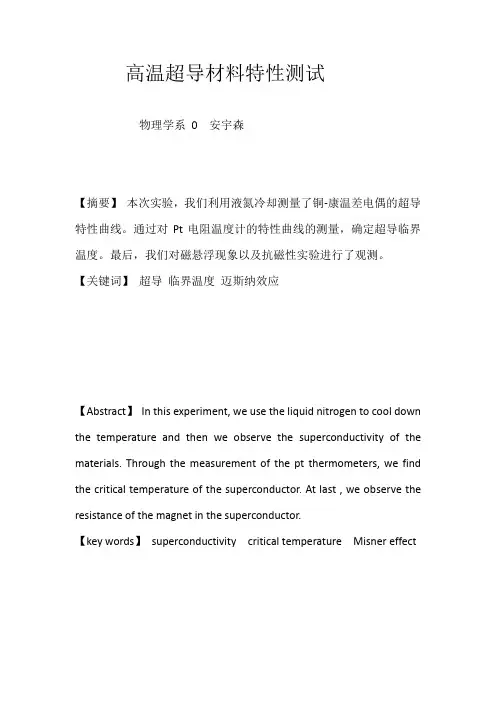 高温超导材料特性测试

物理学系 0 安宇森

【摘要】 本次实验，我们利用液氮冷却测量了铜-康温差电偶的超导特性曲线。通过对 Pt 电阻温度计的特性曲线的测量，确定超导临界温度。最后，我们对磁悬浮现象以及抗磁性实验进行了观测。

【关键词】 超导 临界温度 迈斯纳效应

【Abstract】 In this experiment, we use the liquid nitrogen to cool down the temperature and then we observe the superconductivity of the materials. Through the measurement of the pt thermometers, we find the critical temperature of the superconductor. At last , we observe the resistance of the magnet in the superconductor.

【key words】 superconductivity critical temperature Misner effect